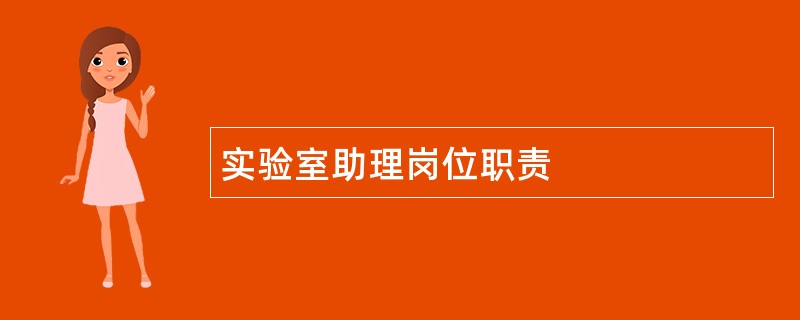 实验室助理岗位职责